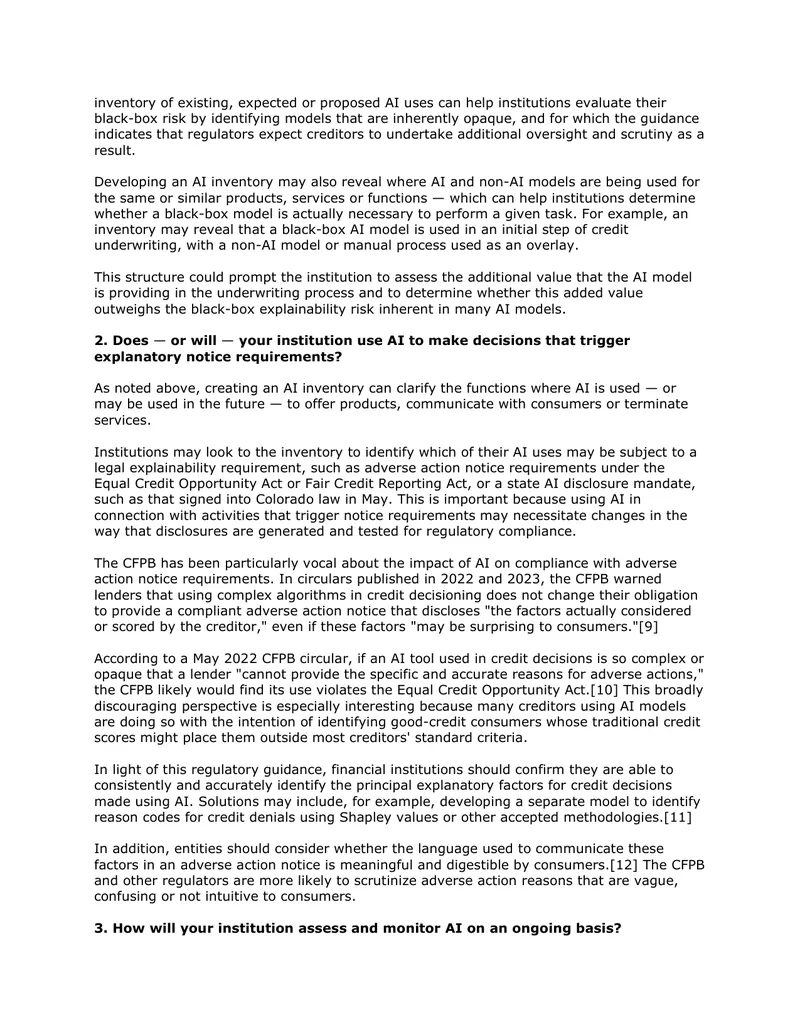 inventory of existing, expected or proposed AI uses can help institutions evaluate their black-box risk by identifying models that are inherently opaque, and for which the guidance indicates that regulators expect creditors to undertake additional oversight and scrutiny as a result.

Developing an AI inventory may also reveal where AI and non-AI models are being used for the same or similar products, services or functions — which can help institutions determine whether a black-box model is actually necessary to perform a given task. For example, an inventory may reveal that a black-box AI model is used in an initial step of credit underwriting, with a non-AI model or manual process used as an overlay.

This structure could prompt the institution to assess the additional value that the AI model is providing in the underwriting process and to determine whether this added value outweighs the black-box explainability risk inherent in many AI models.

2. Does — or will — your institution use AI to make decisions that trigger explanatory notice requirements?

As noted above, creating an AI inventory can clarify the functions where AI is used — or may be used in the future — to offer products, communicate with consumers or terminate services.

Institutions may look to the inventory to identify which of their AI uses may be subject to a legal explainability requirement, such as adverse action notice requirements under the Equal Credit Opportunity Act or Fair Credit Reporting Act, or a state AI disclosure mandate, such as that signed into Colorado law in May. This is important because using AI in connection with activities that trigger notice requirements may necessitate changes in the way that disclosures are generated and tested for regulatory compliance.

The CFPB has been particularly vocal about the impact of AI on compliance with adverse action notice requirements. In circulars published in 2022 and 2023, the CFPB warned lenders that using complex algorithms in credit decisioning does not change their obligation to provide a compliant adverse action notice that discloses "the factors actually considered or scored by the creditor," even if these factors "may be surprising to consumers."[9]

According to a May 2022 CFPB circular, if an AI tool used in credit decisions is so complex or opaque that a lender "cannot provide the specific and accurate reasons for adverse actions," the CFPB likely would find its use violates the Equal Credit Opportunity Act.[10] This broadly discouraging perspective is especially interesting because many creditors using AI models are doing so with the intention of identifying good-credit consumers whose traditional credit scores might place them outside most creditors' standard criteria.

In light of this regulatory guidance, financial institutions should confirm they are able to consistently and accurately identify the principal explanatory factors for credit decisions made using AI. Solutions may include, for example, developing a separate model to identify reason codes for credit denials using Shapley values or other accepted methodologies.[11]

In addition, entities should consider whether the language used to communicate these factors in an adverse action notice is meaningful and digestible by consumers.[12] The CFPB and other regulators are more likely to scrutinize adverse action reasons that are vague, confusing or not intuitive to consumers.

3. How will your institution assess and monitor AI on an ongoing basis?